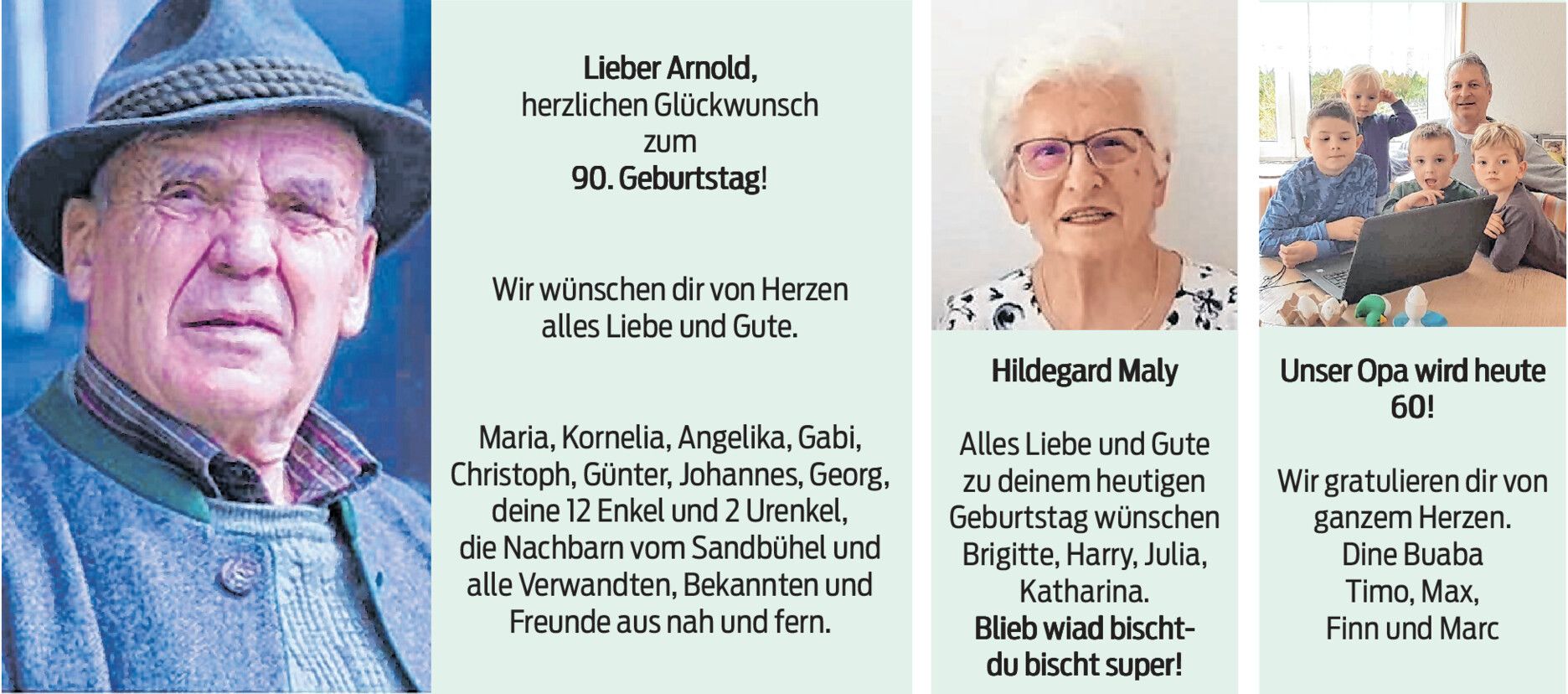 Lieber Arnold,
herzlichen Glückwunsch
zum
90. Geburtstag!

Wir wünschen dir von Herzen
alles Liebe und Gute.

Maria, Kornelia, Angelika, Gabi,
Christoph, Günter, Johannes, Georg,
deine 12 Enkel und 2 Urenkel,
die Nachbarn vom Sandbühel und
alle Verwandten, Bekannten und
Freunde aus nah und fern.

Hildegard Maly

Alles Liebe und Gute
zu deinem heutigen
Geburtstag wünschen
Brigitte, Harry, Julia,
Katharina.
Blieb wiad bischt-
du bischt super!

Unser Opa wird heute
60!

Wir gratulieren dir von
ganzem Herzen.
Dine Buaba
Timo, Max,
Finn und Marc